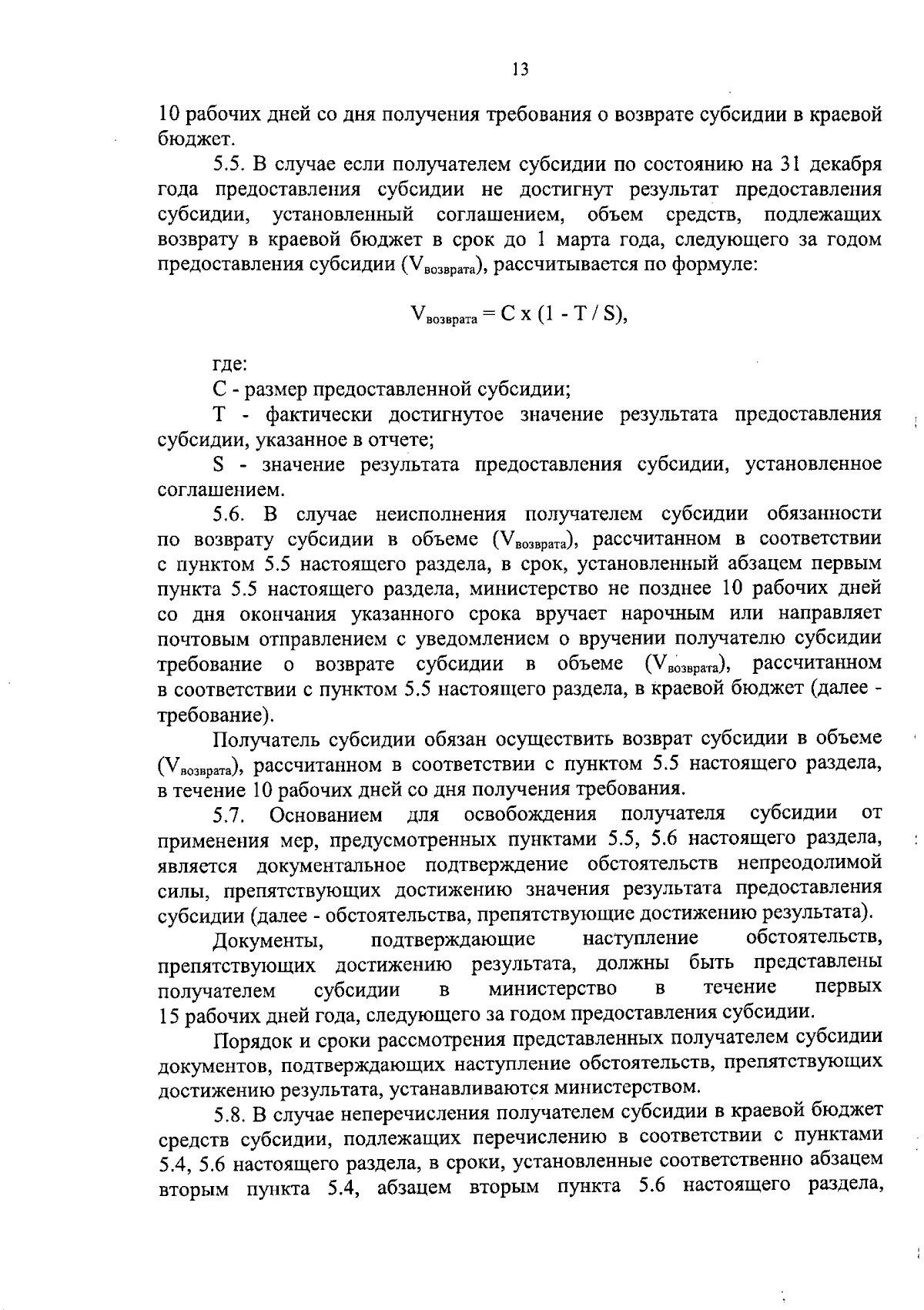 13

10 рабочих дней со дня получения требования о возврате субсидии в краевой бюджет.

5.5. В случае если получателем субсидии по состоянию на 31 декабря года предоставления субсидии не достигнут результат предоставления субсидии, установленный соглашением, объем средств, подлежащих возврату в краевой бюджет в срок до 1 марта года, следующего за годом предоставления субсидии ($V_{возврата}$), рассчитывается по формуле:

$V_{возврата} = C \times (1 - T / S)$,

где:

C - размер предоставленной субсидии;

T - фактически достигнутое значение результата предоставления субсидии, указанное в отчете;

S - значение результата предоставления субсидии, установленное соглашением.

5.6. В случае неисполнения получателем субсидии обязанности по возврату субсидии в объеме ($V_{возврата}$), рассчитанном в соответствии с пунктом 5.5 настоящего раздела, в срок, установленный абзацем первым пункта 5.5 настоящего раздела, министерство не позднее 10 рабочих дней со дня окончания указанного срока вручает нарочным или направляет почтовым отправлением с уведомлением о вручении получателю субсидии требование о возврате субсидии в объеме ($V_{возврата}$), рассчитанном в соответствии с пунктом 5.5 настоящего раздела, в краевой бюджет (далее - требование).

Получатель субсидии обязан осуществить возврат субсидии в объеме ($V_{возврата}$), рассчитанном в соответствии с пунктом 5.5 настоящего раздела, в течение 10 рабочих дней со дня получения требования.

5.7. Основанием для освобождения получателя субсидии от применения мер, предусмотренных пунктами 5.5, 5.6 настоящего раздела, является документальное подтверждение обстоятельств непреодолимой силы, препятствующих достижению значения результата предоставления субсидии (далее - обстоятельства, препятствующие достижению результата).

Документы, подтверждающие наступление обстоятельств, препятствующих достижению результата, должны быть представлены получателем субсидии в министерство в течение первых 15 рабочих дней года, следующего за годом предоставления субсидии.

Порядок и сроки рассмотрения представленных получателем субсидии документов, подтверждающих наступление обстоятельств, препятствующих достижению результата, устанавливаются министерством.

5.8. В случае неперечисления получателем субсидии в краевой бюджет средств субсидии, подлежащих перечислению в соответствии с пунктами 5.4, 5.6 настоящего раздела, в сроки, установленные соответственно абзацем вторым пункта 5.4, абзацем вторым пункта 5.6 настоящего раздела,